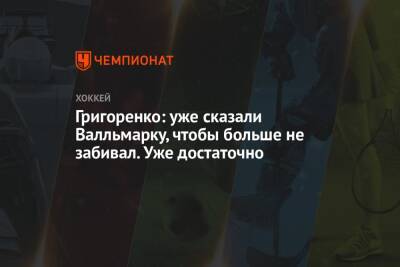 ЧЕМПИОНАТ

ХОККЕЙ

Григоренко: уже сказали Валльмарку, чтобы больше не забивал. Уже достаточно